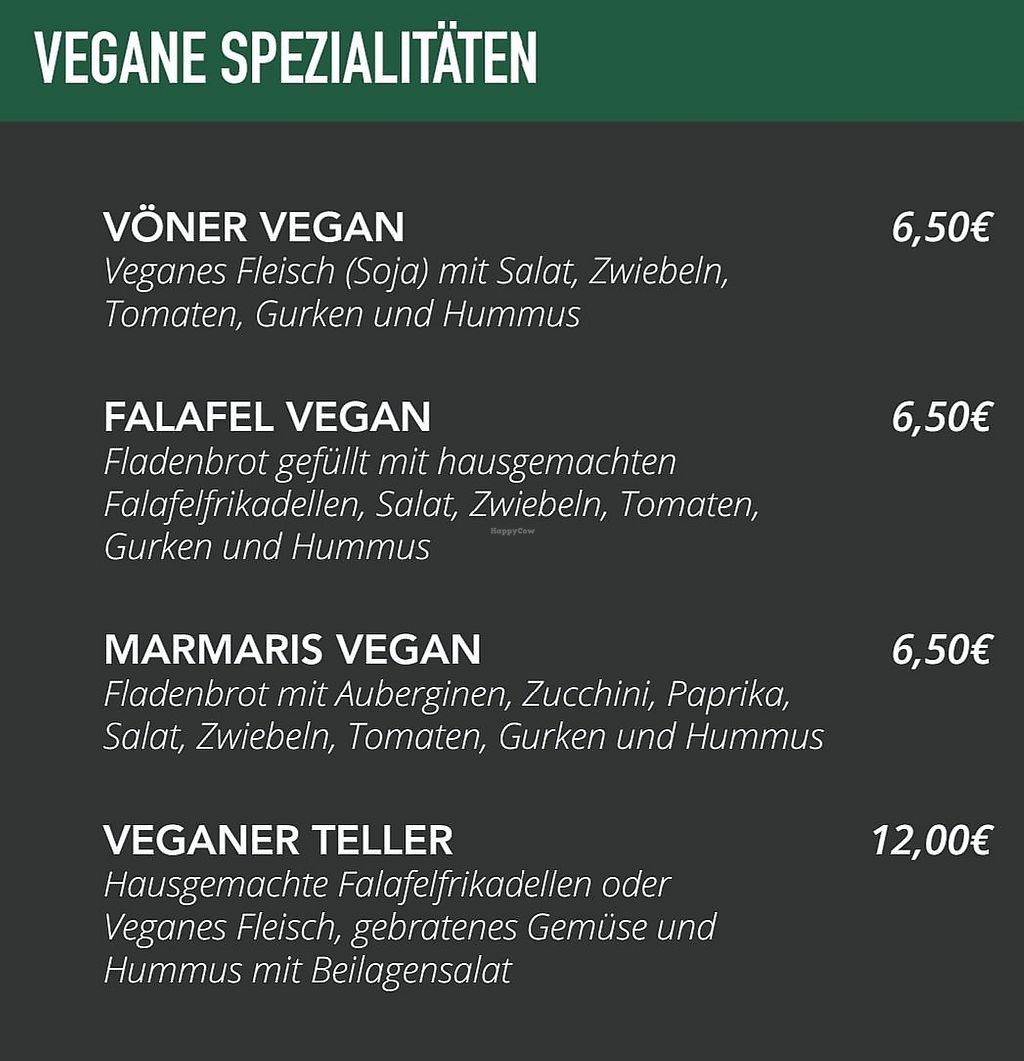 VEGANE SPEZIALITÄTEN

VÖNER VEGAN
6,50€
Veganes Fleisch (Soja) mit Salat, Zwiebeln, Tomaten, Gurken und Hummus

FALAFEL VEGAN
6,50€
Fladenbrot gefüllt mit hausgemachten Falafelfrikadellen, Salat, Zwiebeln, Tomaten, Gurken und Hummus

MARMARIS VEGAN
6,50€
Fladenbrot mit Auberginen, Zucchini, Paprika, Salat, Zwiebeln, Tomaten, Gurken und Hummus

VEGANER TELLER
12,00€
Hausgemachte Falafelfrikadellen oder Veganes Fleisch, gebratenes Gemüse und Hummus mit Beilagensalat

HappyCow